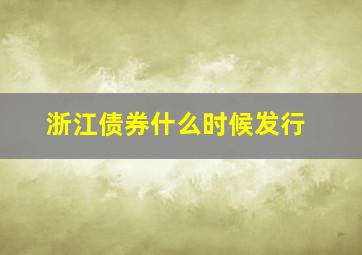 浙江债券什么时候发行